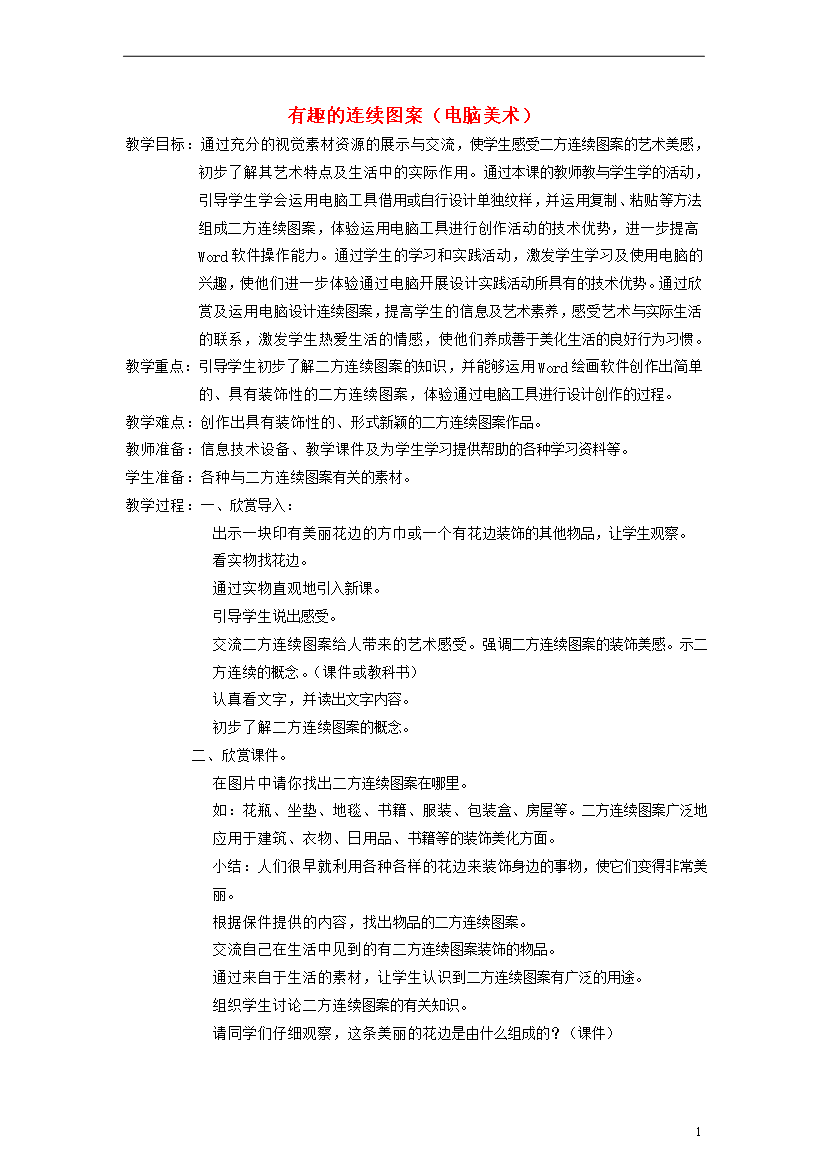 有趣的连续图案（电脑美术）

教学目标：通过充分的视觉素材资源的展示与交流，使学生感受二方连续图案的艺术美感，初步了解其艺术特点及生活中的实际作用。通过本课的教师教与学生学的活动，引导学生学会运用电脑工具借用或自行设计单独纹样，并运用复制、粘贴等方法组成二方连续图案，体验运用电脑工具进行创作活动的技术优势，进一步提高Word软件操作能力。通过学生的学习和实践活动，激发学生学习及使用电脑的兴趣，使他们进一步体验通过电脑开展设计实践活动所具有的技术优势。通过欣赏及运用电脑设计连续图案，提高学生的信息及艺术素养，感受艺术与实际生活的联系，激发学生热爱生活的情感，使他们养成善于美化生活的良好行为习惯。

教学重点：引导学生初步了解二方连续图案的知识，并能够运用Word绘画软件创作出简单的、具有装饰性的二方连续图案，体验通过电脑工具进行设计创作的过程。

教学难点：创作出具有装饰性的、形式新颖的二方连续图案作品。

教师准备：信息技术设备、教学课件及为学生学习提供帮助的各种学习资料等。

学生准备：各种与二方连续图案有关的素材。

教学过程：一、欣赏导入：

出示一块印有美丽花边的方巾或一个有花边装饰的其他物品，让学生观察。

看实物找花边。

通过实物直观地引入新课。

引导学生说出感受。

交流二方连续图案给人带来的艺术感受。强调二方连续图案的装饰美感。示二方连续的概念。（课件或教科书）

认真看文字，并读出文字内容。

初步了解二方连续图案的概念。

二、欣赏课件。

在图片中请你找出二方连续图案在哪里。

如：花瓶、坐垫、地毯、书籍、服装、包装盒、房屋等。二方连续图案广泛地应用于建筑、衣物、日用品、书籍等的装饰美化方面。

小结：人们很早就利用各种各样的花边来装饰身边的事物，使它们变得非常美丽。

根据保件提供的内容，找出物品的二方连续图案。

交流自己在生活中见到的有二方连续图案装饰的物品。

通过来自于生活的素材，让学生认识到二方连续图案有广泛的用途。

组织学生讨论二方连续图案的有关知识。

请同学们仔细观察，这条美丽的花边是由什么组成的？（课件）

1